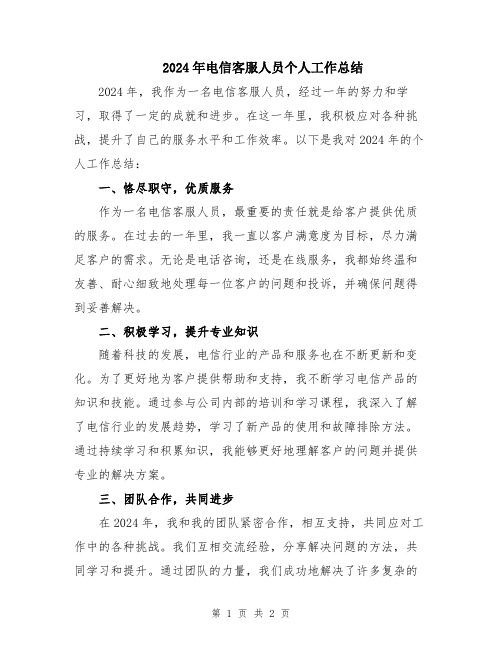 2024年电信客服人员个人工作总结

2024年，我作为一名电信客服人员，经过一年的努力和学习，取得了一定的成就和进步。在这一年里，我积极应对各种挑战，提升了自己的服务水平和工作效率。以下是我对2024年的个人工作总结：

一、恪尽职守，优质服务

作为一名电信客服人员，最重要的责任就是给客户提供优质的服务。在过去的一年里，我一直以客户满意度为目标，尽力满足客户的需求。无论是电话咨询，还是在线服务，我都始终温和友善、耐心细致地处理每一位客户的问题和投诉，并确保问题得到妥善解决。

二、积极学习，提升专业知识

随着科技的发展，电信行业的产品和服务也在不断更新和变化。为了更好地为客户提供帮助和支持，我不断学习电信产品的知识和技能。通过参与公司内部的培训和学习课程，我深入了解了电信行业的发展趋势，学习了新产品的使用和故障排除方法。通过持续学习和积累知识，我能够更好地理解客户的问题并提供专业的解决方案。

三、团队合作，共同进步

在2024年，我和我的团队紧密合作，相互支持，共同应对工作中的各种挑战。我们互相交流经验，分享解决问题的方法，共同学习和提升。通过团队的力量，我们成功地解决了许多复杂的

第 1 页 共 2 页